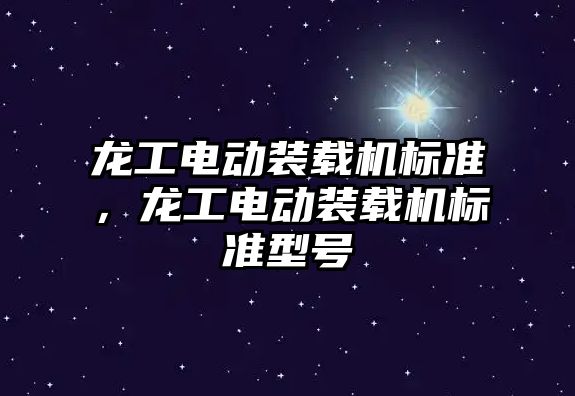 龙工电动装载机标准，龙工电动装载机标准型号